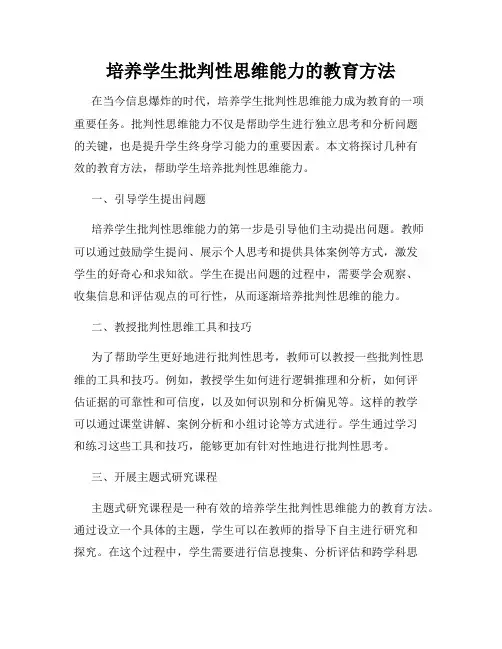 培养学生批判性思维能力的教育方法

在当今信息爆炸的时代，培养学生批判性思维能力成为教育的一项重要任务。批判性思维能力不仅是帮助学生进行独立思考和分析问题的关键，也是提升学生终身学习能力的重要因素。本文将探讨几种有效的教育方法，帮助学生培养批判性思维能力。

一、引导学生提出问题

培养学生批判性思维能力的第一步是引导他们主动提出问题。教师可以通过鼓励学生提问、展示个人思考和提供具体案例等方式，激发学生的好奇心和求知欲。学生在提出问题的过程中，需要学会观察、收集信息和评估观点的可行性，从而逐渐培养批判性思维的能力。

二、教授批判性思维工具和技巧

为了帮助学生更好地进行批判性思考，教师可以教授一些批判性思维的工具和技巧。例如，教授学生如何进行逻辑推理和分析，如何评估证据的可靠性和可信度，以及如何识别和分析偏见等。这样的教学可以通过课堂讲解、案例分析和小组讨论等方式进行。学生通过学习和练习这些工具和技巧，能够更加有针对性地进行批判性思考。

三、开展主题式研究课程

主题式研究课程是一种有效的培养学生批判性思维能力的教育方法。通过设立一个具体的主题，学生可以在教师的指导下自主进行研究和探究。在这个过程中，学生需要进行信息搜集、分析评估和跨学科思